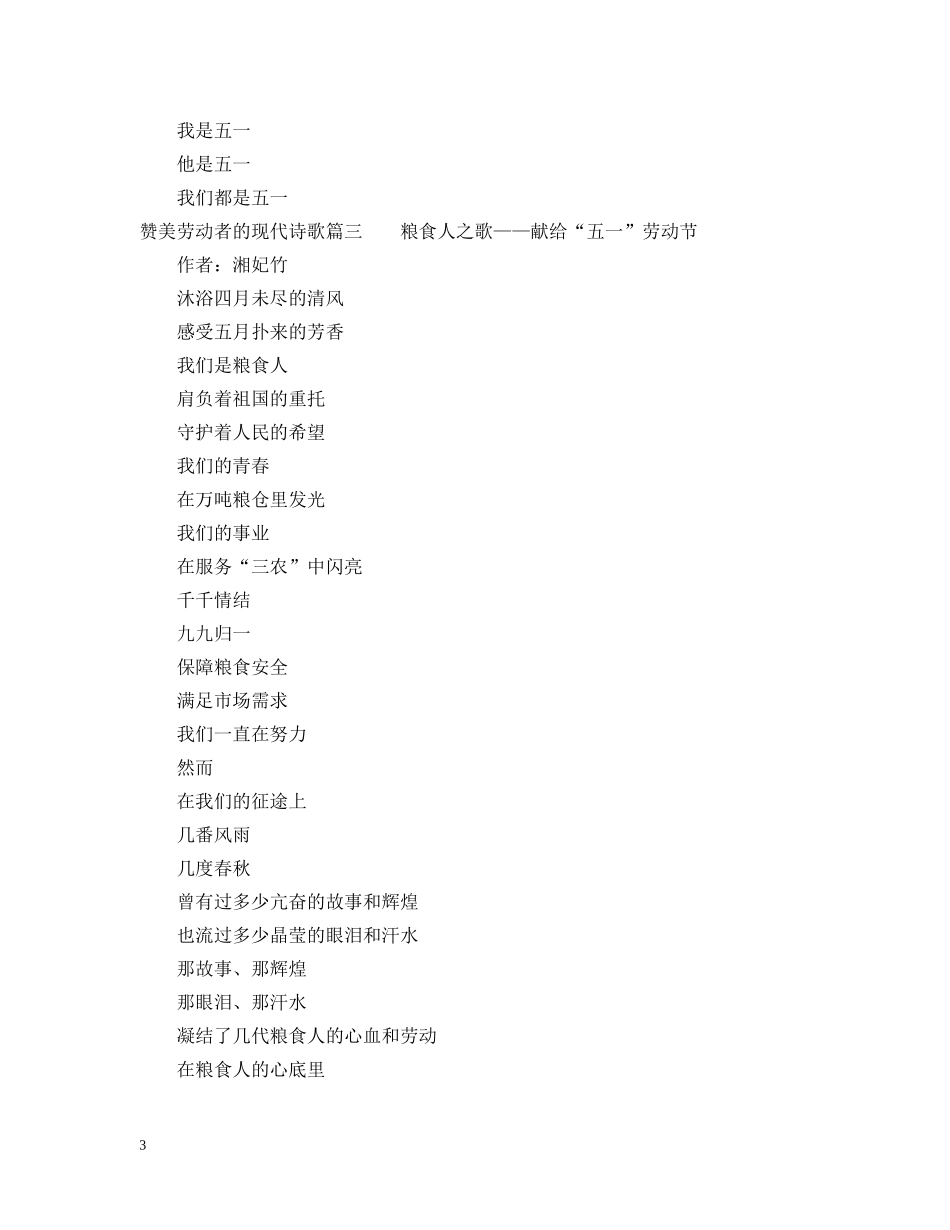 我是五一
他是五一
我们都是五一
赞美劳动者的现代诗歌篇三　　粮食人之歌——献给“五一”劳动节
作者：湘妃竹
沐浴四月未尽的清风
感受五月扑来的芳香
我们是粮食人
肩负着祖国的重托
守护着人民的希望
我们的青春
在万吨粮仓里发光
我们的事业
在服务“三农”中闪亮
千千情结
九九归一
保障粮食安全
满足市场需求
我们一直在努力
然而
在我们的征途上
几番风雨
几度春秋
曾有过多少亢奋的故事和辉煌
也流过多少晶莹的眼泪和汗水
那故事、那辉煌
那眼泪、那汗水
凝结了几代粮食人的心血和劳动
在粮食人的心底里

3